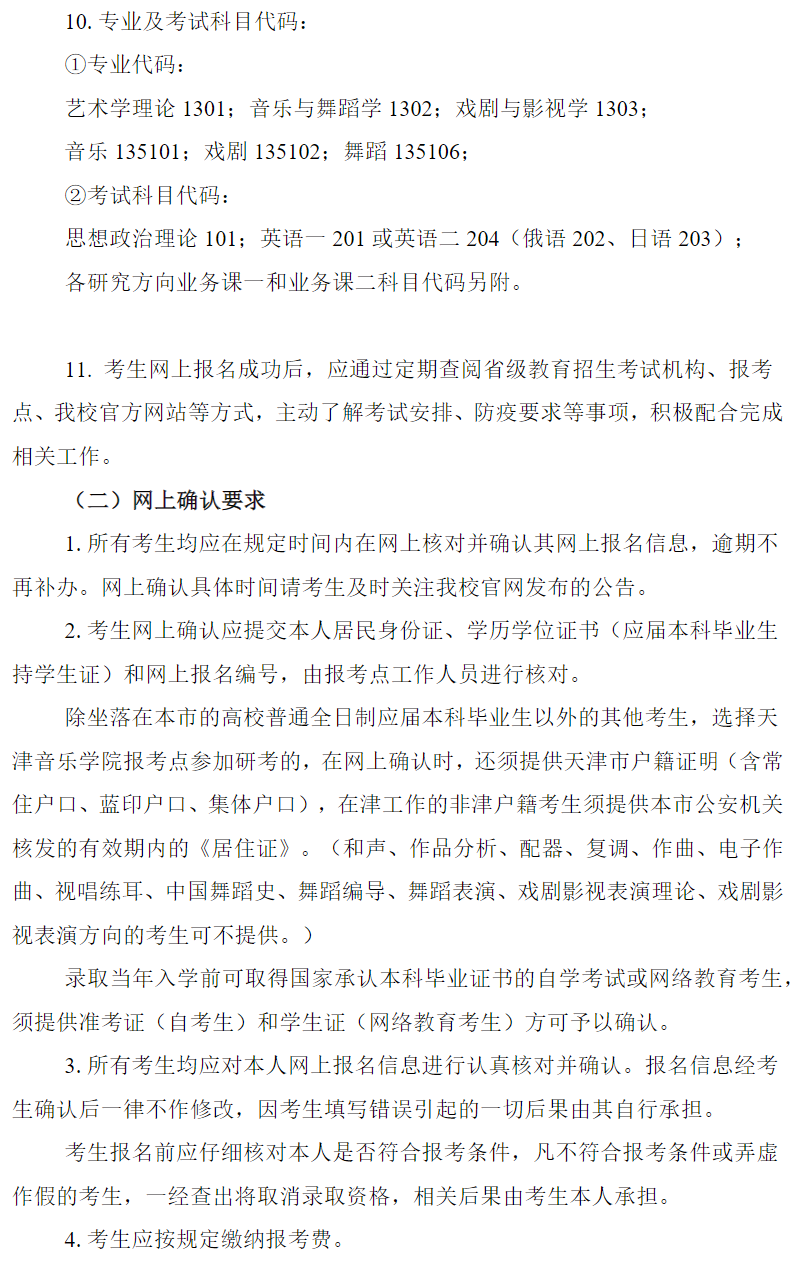 10. 专业及考试科目代码：

①专业代码：

艺术学理论 1301；音乐与舞蹈学 1302；戏剧与影视学 1303；

音乐 135101；戏剧 135102；舞蹈 135106；

②考试科目代码：

思想政治理论 101；英语一 201 或英语二 204（俄语 202、日语 203）；

各研究方向业务课一和业务课二科目代码另附。

11. 考生网上报名成功后，应通过定期查阅省级教育招生考试机构、报考点、我校官方网站等方式，主动了解考试安排、防疫要求等事项，积极配合完成相关工作。

（二）网上确认要求

1. 所有考生均应在规定时间内在网上核对并确认其网上报名信息，逾期不再补办。网上确认具体时间请考生及时关注我校官网发布的公告。

2. 考生网上确认应提交本人居民身份证、学历学位证书（应届本科毕业生持学生证）和网上报名编号，由报考点工作人员进行核对。

除坐落在本市的高校普通全日制应届本科毕业生以外的其他考生，选择天津音乐学院报考点参加研考的，在网上确认时，还须提供天津市户籍证明（含常住户口、蓝印户口、集体户口），在津工作的非津户籍考生须提供本市公安机关核发的有效期内的《居住证》。（和声、作品分析、配器、复调、作曲、电子作曲、视唱练耳、中国舞蹈史、舞蹈编导、舞蹈表演、戏剧影视表演理论、戏剧影视表演方向的考生可不提供。）

录取当年入学前可取得国家承认本科毕业证书的自学考试或网络教育考生，须提供准考证（自考生）和学生证（网络教育考生）方可予以确认。

3. 所有考生均应对本人网上报名信息进行认真核对并确认。报名信息经考生确认后一律不作修改，因考生填写错误引起的一切后果由其自行承担。

考生报名前应仔细核对本人是否符合报考条件，凡不符合报考条件或弄虚作假的考生，一经查出将取消录取资格，相关后果由考生本人承担。

4. 考生应按规定缴纳报考费。